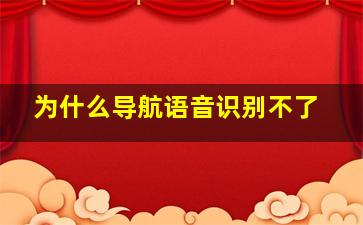 为什么导航语音识别不了